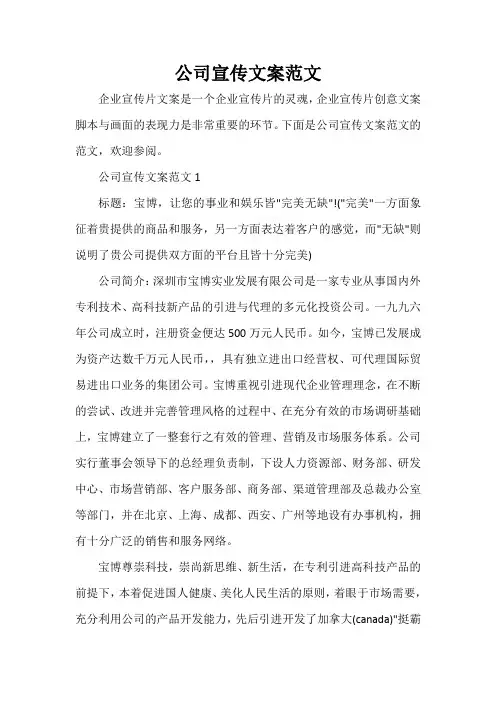 公司宣传文案范文

企业宣传片文案是一个企业宣传片的灵魂，企业宣传片创意文案脚本与画面的表现力是非常重要的环节。下面是公司宣传文案范文的范文，欢迎参阅。

公司宣传文案范文 1

标题：宝博，让您的事业和娱乐皆"完美无缺"!("完美"一方面象征着贵提供的商品和服务，另一方面表达着客户的感觉，而"无缺"则说明了贵公司提供双方面的平台且皆十分完美)

公司简介：深圳市宝博实业发展有限公司是一家专业从事国内外专利技术、高科技新产品的引进与代理的多元化投资公司。一九九六年公司成立时，注册资金便达 500 万元人民币。如今，宝博已发展成为资产达数千万元人民币，，具有独立进出口经营权、可代理国际贸易进出口业务的集团公司。宝博重视引进现代企业管理理念，在不断的尝试、改进并完善管理风格的过程中、在充分有效的市场调研基础上，宝博建立了一整套行之有效的管理、营销及市场服务体系。公司实行董事会领导下的总经理负责制，下设人力资源部、财务部、研发中心、市场营销部、客户服务部、商务部、渠道管理部及总裁办公室等部门，并在北京、上海、成都、西安、广州等地设有办事机构，拥有十分广泛的销售和服务网络。

宝博尊崇科技，崇尚新思维、新生活，在专利引进高科技产品的前提下，本着促进国人健康、美化人民生活的原则，着眼于市场需要，充分利用公司的产品开发能力，先后引进开发了加拿大(canada)"挺霸